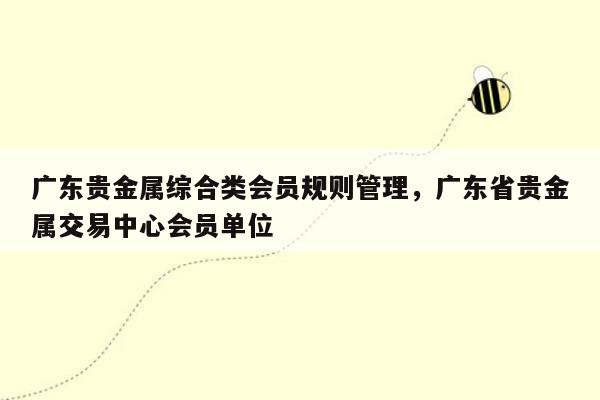 广东贵金属综合类会员规则管理，广东省贵金属交易中心会员单位